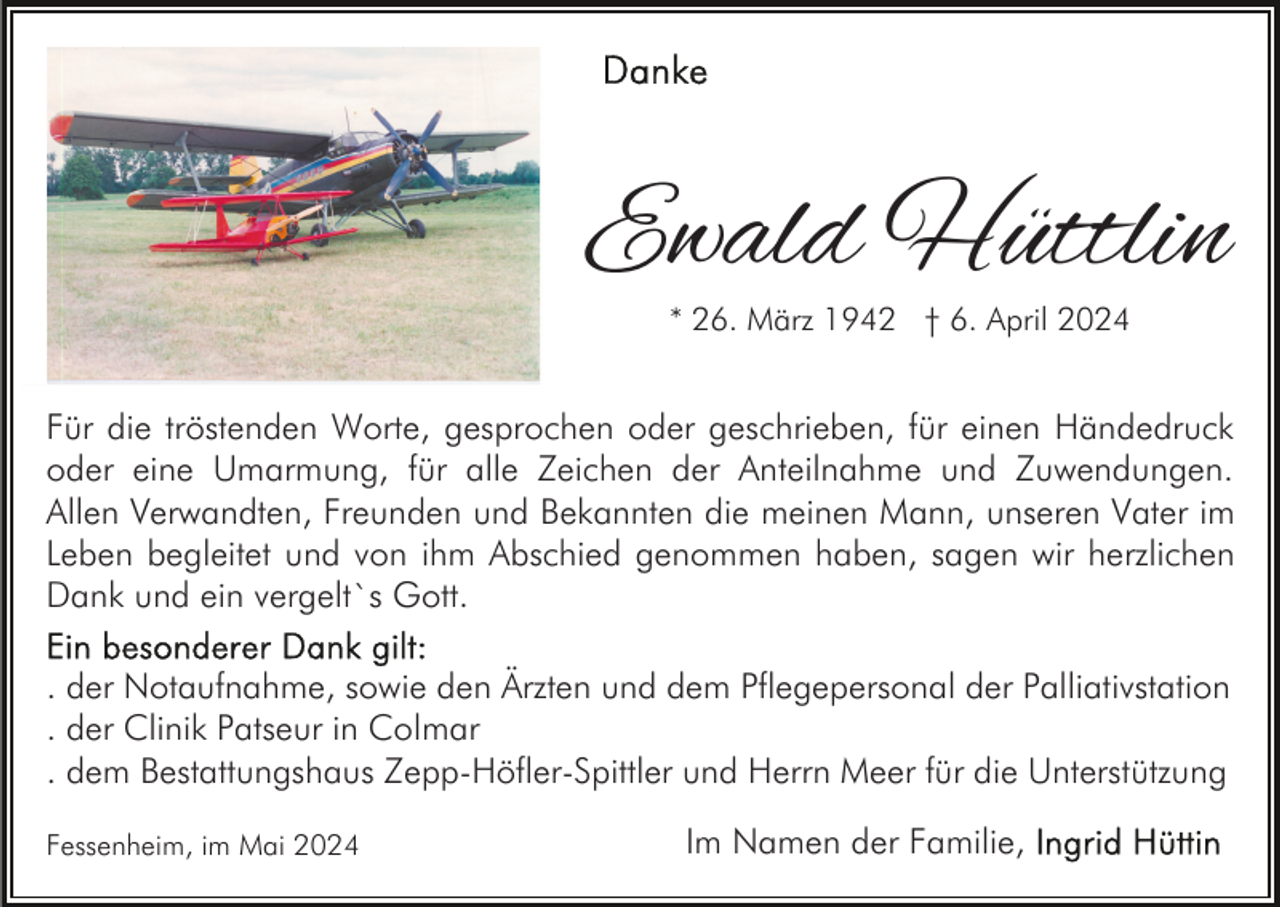 Danke

Ewald Hüttlin

* 26. März 1942 † 6. April 2024

Für die tröstenden Worte, gesprochen oder geschrieben, für einen Händedruck oder eine Umarmung, für alle Zeichen der Anteilnahme und Zuwendungen. Allen Verwandten, Freunden und Bekannten die meinen Mann, unseren Vater im Leben begleitet und von ihm Abschied genommen haben, sagen wir herzlichen Dank und ein vergelt`s Gott.

Ein besonderer Dank gilt:
. der Notaufnahme, sowie den Ärzten und dem Pflegepersonal der Palliativstation
. der Clinik Patseur in Colmar
. dem Bestattungshaus Zepp-Höfler-Spittler und Herrn Meer für die Unterstützung

Fessenheim, im Mai 2024

Im Namen der Familie, Ingrid Hüttin